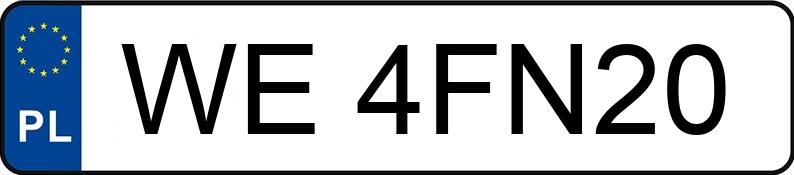 PL
WE 4FN20